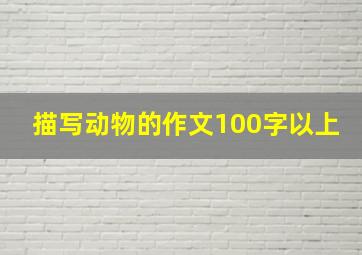 描写动物的作文100字以上